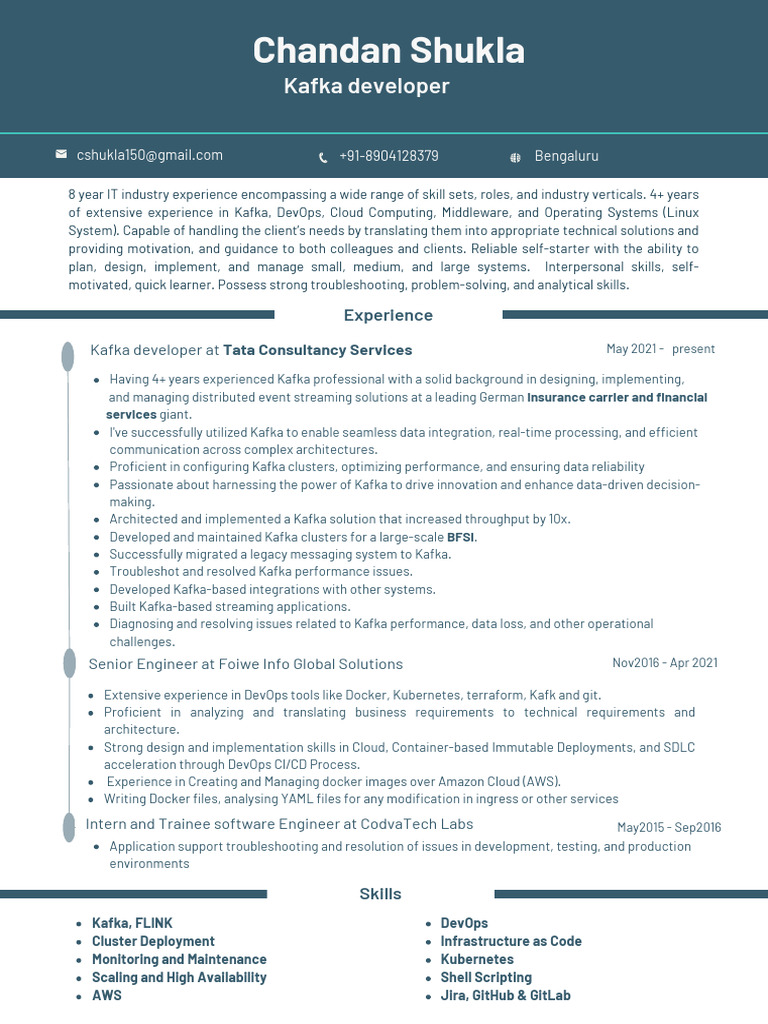 Chandan Shukla
Kafka developer

cshukla150@gmail.com
+91-8904128379
Bengaluru

8 year IT industry experience encompassing a wide range of skill sets, roles, and industry verticals. 4+ years of extensive experience in Kafka, DevOps, Cloud Computing, Middleware, and Operating Systems (Linux System). Capable of handling the client's needs by translating them into appropriate technical solutions and providing motivation, and guidance to both colleagues and clients. Reliable self-starter with the ability to plan, design, implement, and manage small, medium, and large systems. Interpersonal skills, self-motivated, quick learner. Possess strong troubleshooting, problem-solving, and analytical skills.

Experience

Kafka developer at Tata Consultancy Services
May 2021 - present

- Having 4+ years experienced Kafka professional with a solid background in designing, implementing, and managing distributed event streaming solutions at a leading German insurance carrier and financial services giant.
- I've successfully utilized Kafka to enable seamless data integration, real-time processing, and efficient communication across complex architectures.
- Proficient in configuring Kafka clusters, optimizing performance, and ensuring data reliability
- Passionate about harnessing the power of Kafka to drive innovation and enhance data-driven decision-making.
- Architected and implemented a Kafka solution that increased throughput by 10x.
- Developed and maintained Kafka clusters for a large-scale BFSI.
- Successfully migrated a legacy messaging system to Kafka.
- Troubleshot and resolved Kafka performance issues.
- Developed Kafka-based integrations with other systems.
- Built Kafka-based streaming applications.
- Diagnosing and resolving issues related to Kafka performance, data loss, and other operational challenges.

Senior Engineer at Foiwe Info Global Solutions
Nov2016 - Apr 2021

- Extensive experience in DevOps tools like Docker, Kubernetes, terraform, Kafk and git.
- Proficient in analyzing and translating business requirements to technical requirements and architecture.
- Strong design and implementation skills in Cloud, Container-based Immutable Deployments, and SDLC acceleration through DevOps CI/CD Process.
- Experience in Creating and Managing docker images over Amazon Cloud (AWS).
- Writing Docker files, analysing YAML files for any modification in ingress or other services

Intern and Trainee software Engineer at CodvaTech Labs
May2015 - Sep2016

- Application support troubleshooting and resolution of issues in development, testing, and production environments

Skills

- Kafka, FLINK
- Cluster Deployment
- Monitoring and Maintenance
- Scaling and High Availability
- AWS

- DevOps
- Infrastructure as Code
- Kubernetes
- Shell Scripting
- Jira, GitHub & GitLab